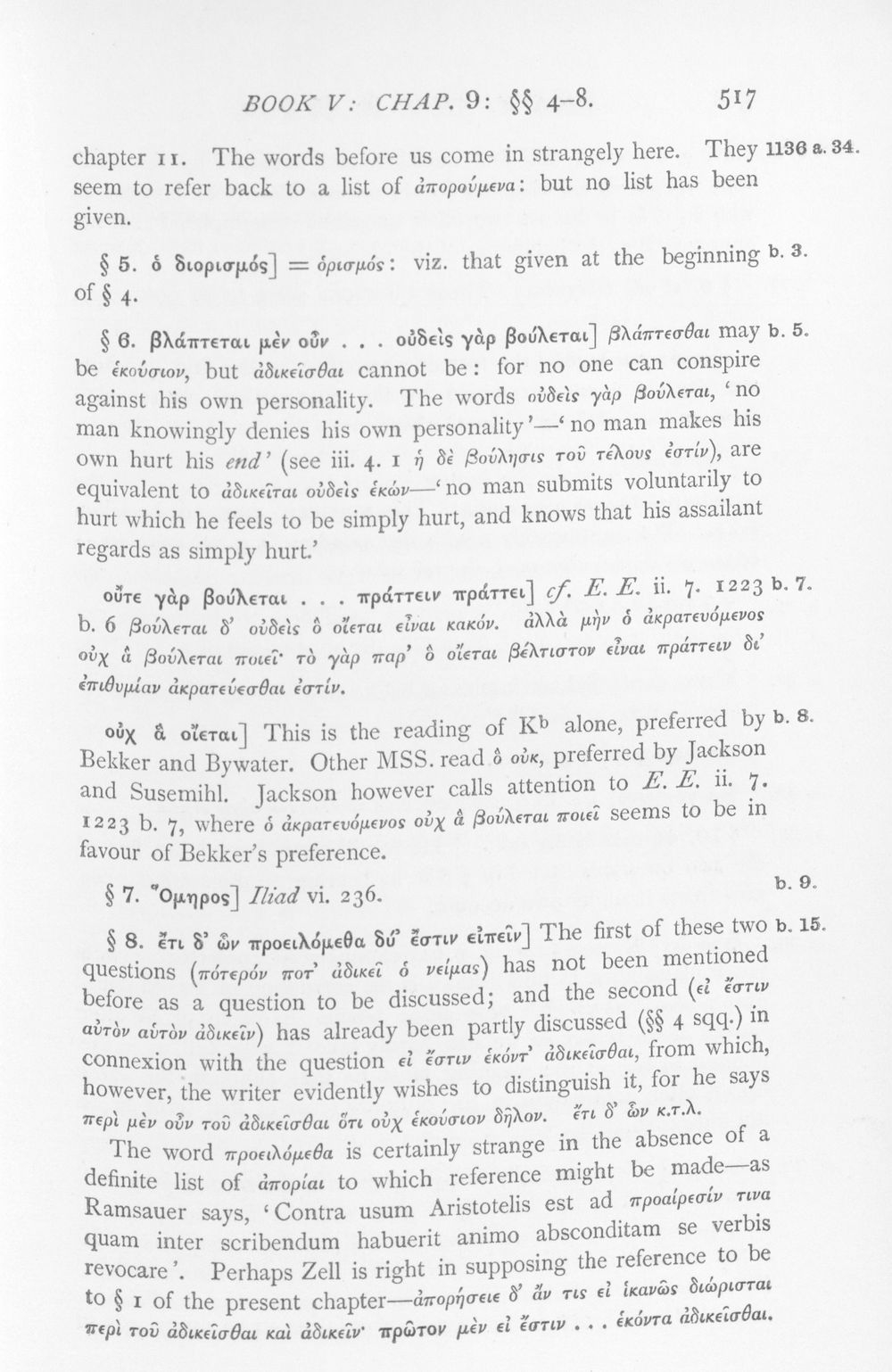 BOOK V: CHAP. 9: §§ 4-8. 517

chapter 11. The words before us come in strangely here. They seem to refer back to a list of ἀπορούμενα: but no list has been given. 1136 a. 34.

§ 5. ὁ διορισμός] = ὁρισμός: viz. that given at the beginning of § 4. b. 3.

§ 6. βλάπτεται μὲν οὖν . . . οὐδεὶς γὰρ βούλεται] βλάπτεσθαι may be ἑκούσιον, but ἀδικεῖσθαι cannot be: for no one can conspire against his own personality. The words οὐδεὶς γὰρ βούλεται, 'no man knowingly denies his own personality'—'no man makes his own hurt his end' (see iii. 4. 1 ἡ δὲ βούλησις τοῦ τέλους ἐστίν), are equivalent to ἀδικεῖται οὐδεὶς ἑκών—'no man submits voluntarily to hurt which he feels to be simply hurt, and knows that his assailant regards as simply hurt.' b. 5.

οὔτε γὰρ βούλεται . . . πράττειν πράττει] cf. E. E. ii. 7. 1223 b. 6 βούλεται δ' οὐδεὶς ὃ οἴεται εἶναι κακόν. ἀλλὰ μὴν ὁ ἀκρατευόμενος οὐχ ἃ βούλεται ποιεῖ· τὸ γὰρ παρ' ὃ οἴεται βέλτιστον εἶναι πράττειν δι' ἐπιθυμίαν ἀκρατεύεσθαι ἐστίν. b. 7.

οὐχ ἃ οἴεται] This is the reading of $K^b$ alone, preferred by Bekker and Bywater. Other MSS. read ὃ οὐκ, preferred by Jackson and Susemihl. Jackson however calls attention to E. E. ii. 7. 1223 b. 7, where ὁ ἀκρατευόμενος οὐχ ἃ βούλεται ποιεῖ seems to be in favour of Bekker's preference. b. 8.

§ 7. Ὅμηρος] Iliad vi. 236. b. 9.

§ 8. ἔτι δ' ὧν προειλόμεθα δύ' ἔστιν εἰπεῖν] The first of these two questions (πότερόν ποτ' ἀδικεῖ ὁ νείμας) has not been mentioned before as a question to be discussed; and the second (εἰ ἔστιν αὐτὸν αὑτὸν ἀδικεῖν) has already been partly discussed (§§ 4 sqq.) in connexion with the question εἰ ἔστιν ἑκόντ' ἀδικεῖσθαι, from which, however, the writer evidently wishes to distinguish it, for he says περὶ μὲν οὖν τοῦ ἀδικεῖσθαι ὅτι οὐχ ἑκούσιον δῆλον. ἔτι δ' ὧν κ.τ.λ. b. 15.

The word προειλόμεθα is certainly strange in the absence of a definite list of ἀπορίαι to which reference might be made—as Ramsauer says, 'Contra usum Aristotelis est ad προαίρεσίν τινα quam inter scribendum habuerit animo absconditam se verbis revocare'. Perhaps Zell is right in supposing the reference to be to § 1 of the present chapter—ἀπορήσειε δ' ἄν τις εἰ ἱκανῶς διώρισται περὶ τοῦ ἀδικεῖσθαι καὶ ἀδικεῖν· πρῶτον μὲν εἰ ἔστιν . . . ἑκόντα ἀδικεῖσθαι.